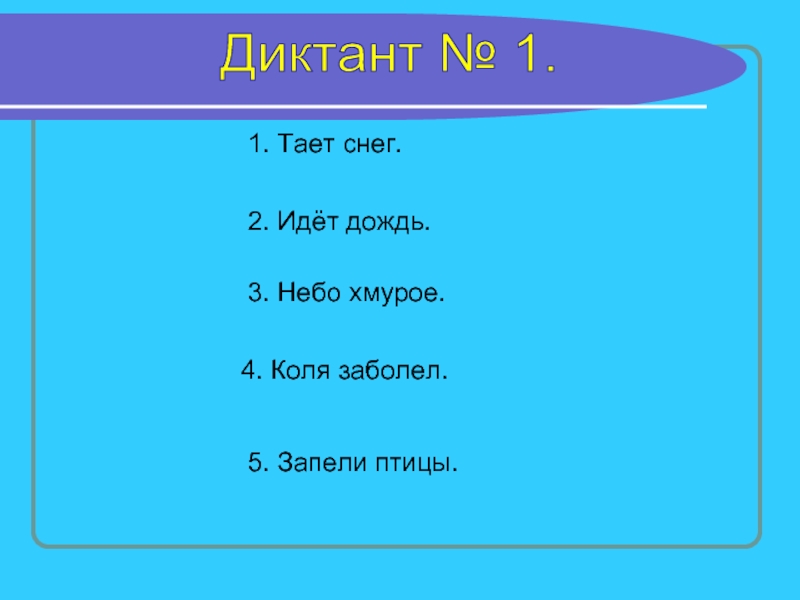 Диктант № 1.

1. Тает снег.

2. Идёт дождь.

3. Небо хмурое.

4. Коля заболел.

5. Запели птицы.